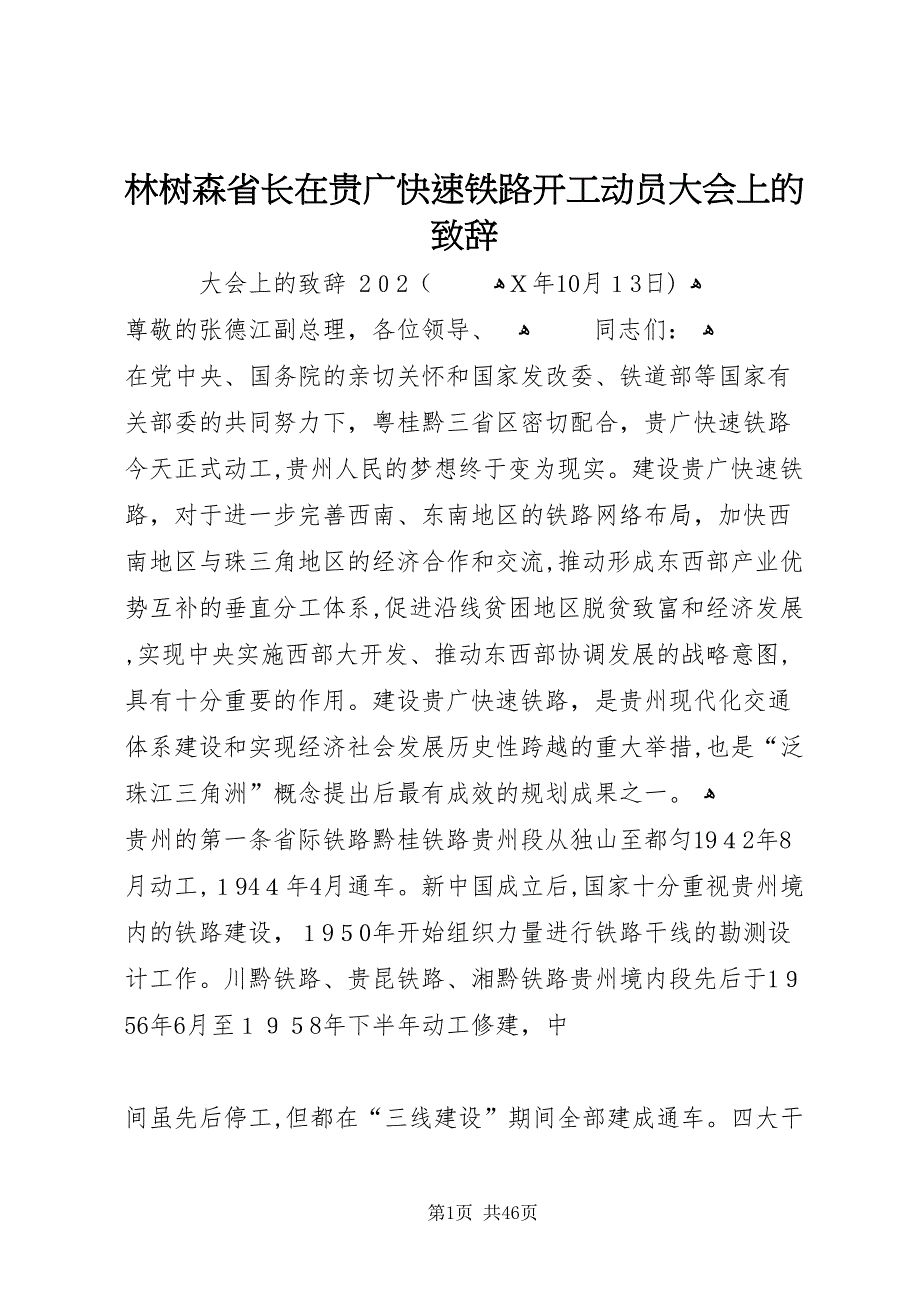 林树森省长在贵广快速铁路开工动员大会上的致辞

大会上的致辞 202（ X年10月13日）

尊敬的张德江副总理，各位领导、 同志们：

在党中央、国务院的亲切关怀和国家发改委、铁道部等国家有关部委的共同努力下，粤桂黔三省区密切配合，贵广快速铁路今天正式动工，贵州人民的梦想终于变为现实。建设贵广快速铁路，对于进一步完善西南、东南地区的铁路网络布局，加快西南地区与珠三角地区的经济合作和交流，推动形成东西部产业优势互补的垂直分工体系，促进沿线贫困地区脱贫致富和经济发展，实现中央实施西部大开发、推动东西部协调发展的战略意图，具有十分重要的作用。建设贵广快速铁路，是贵州现代化交通体系建设和实现经济社会发展历史性跨越的重大举措，也是“泛珠江三角洲”概念提出后最有成效的规划成果之一。

贵州的第一条省际铁路黔桂铁路贵州段从独山至都匀1942年8月动工，1944年4月通车。新中国成立后，国家十分重视贵州境内的铁路建设，1950年开始组织力量进行铁路干线的勘测设计工作。川黔铁路、贵昆铁路、湘黔铁路贵州境内段先后于1956年6月至1958年下半年动工修建，中

间虽先后停工，但都在“三线建设”期间全部建成通车。四大干

第1页 共46页